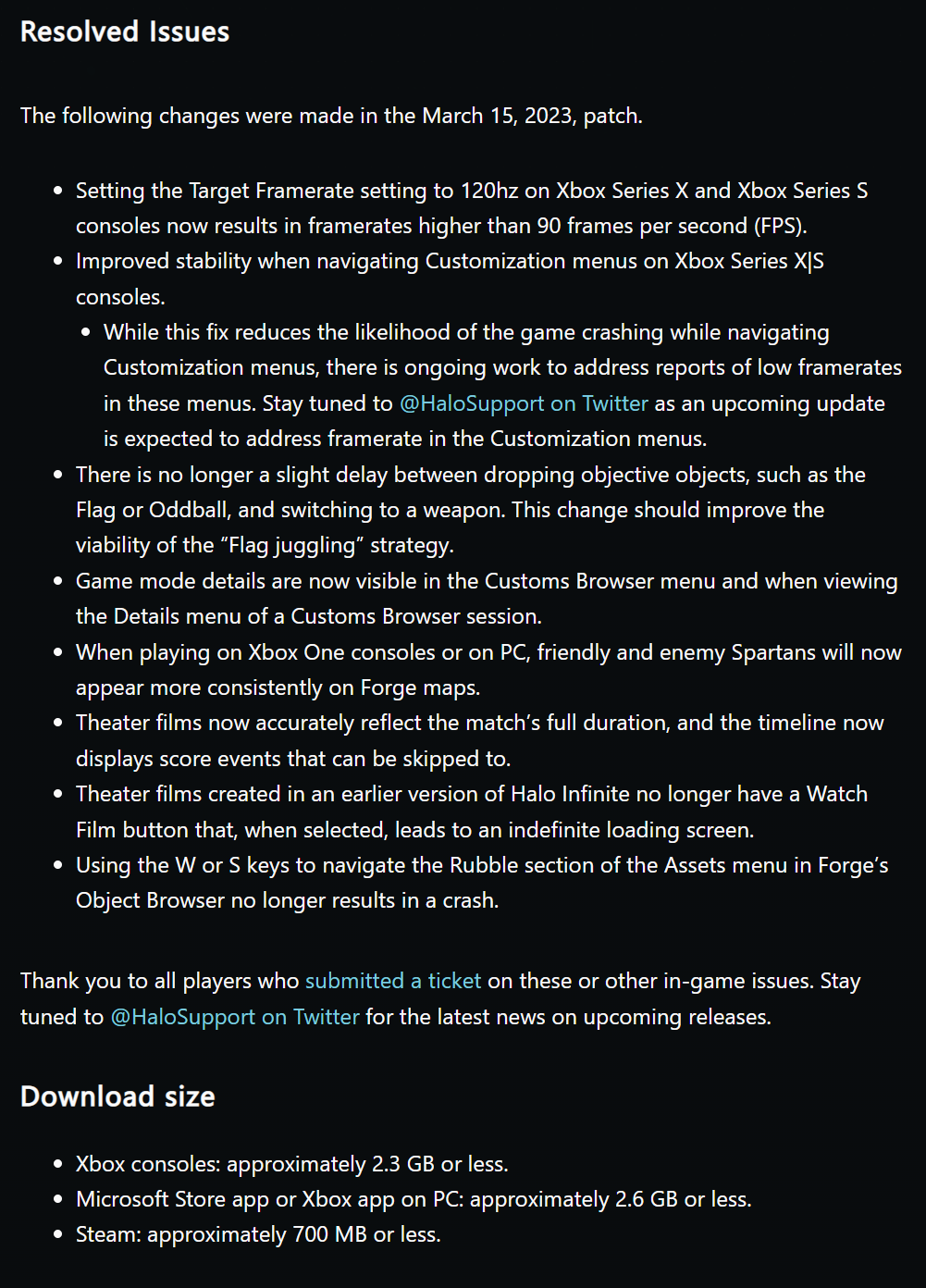 Resolved Issues

The following changes were made in the March 15, 2023, patch.

- Setting the Target Framerate setting to 120hz on Xbox Series X and Xbox Series S consoles now results in framerates higher than 90 frames per second (FPS).
- Improved stability when navigating Customization menus on Xbox Series X|S consoles.
  - While this fix reduces the likelihood of the game crashing while navigating Customization menus, there is ongoing work to address reports of low framerates in these menus. Stay tuned to @HaloSupport on Twitter as an upcoming update is expected to address framerate in the Customization menus.
- There is no longer a slight delay between dropping objective objects, such as the Flag or Oddball, and switching to a weapon. This change should improve the viability of the “Flag juggling” strategy.
- Game mode details are now visible in the Customs Browser menu and when viewing the Details menu of a Customs Browser session.
- When playing on Xbox One consoles or on PC, friendly and enemy Spartans will now appear more consistently on Forge maps.
- Theater films now accurately reflect the match’s full duration, and the timeline now displays score events that can be skipped to.
- Theater films created in an earlier version of Halo Infinite no longer have a Watch Film button that, when selected, leads to an indefinite loading screen.
- Using the W or S keys to navigate the Rubble section of the Assets menu in Forge’s Object Browser no longer results in a crash.

Thank you to all players who submitted a ticket on these or other in-game issues. Stay tuned to @HaloSupport on Twitter for the latest news on upcoming releases.

Download size

- Xbox consoles: approximately 2.3 GB or less.
- Microsoft Store app or Xbox app on PC: approximately 2.6 GB or less.
- Steam: approximately 700 MB or less.